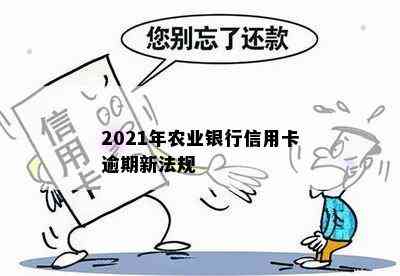 您别忘了还款

信用卡

2021年农业银行信用卡逾期新法规